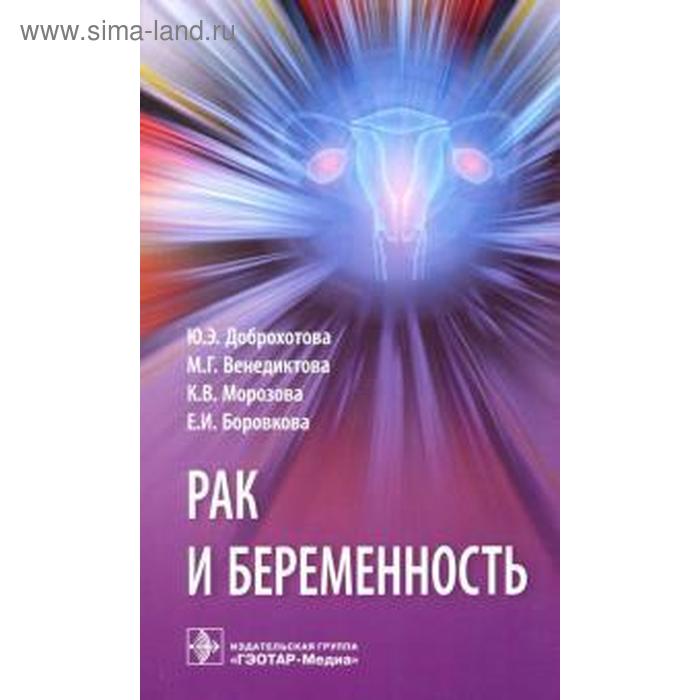 www.sima-land.ru

Ю.Э. Доброхотова
М.Г. Венедиктова
К.В. Морозова
Е.И. Боровкова

РАК
И БЕРЕМЕННОСТЬ

ИЗДАТЕЛЬСКАЯ ГРУППА
«ГЭОТАР-Медиа»